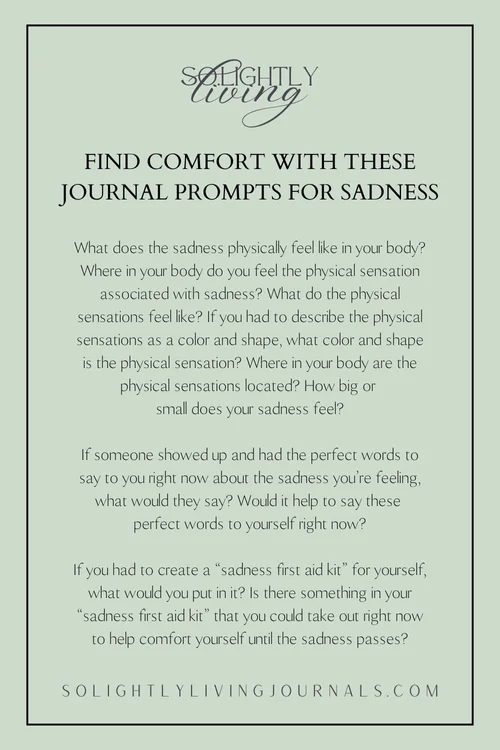 SOLIGHTLY
living

FIND COMFORT WITH THESE JOURNAL PROMPTS FOR SADNESS

What does the sadness physically feel like in your body? Where in your body do you feel the physical sensation associated with sadness? What do the physical sensations feel like? If you had to describe the physical sensations as a color and shape, what color and shape is the physical sensation? Where in your body are the physical sensations located? How big or small does your sadness feel?

If someone showed up and had the perfect words to say to you right now about the sadness you're feeling, what would they say? Would it help to say these perfect words to yourself right now?

If you had to create a "sadness first aid kit" for yourself, what would you put in it? Is there something in your "sadness first aid kit" that you could take out right now to help comfort yourself until the sadness passes?

SOLIGHTLYLIVINGJOURNALS.COM